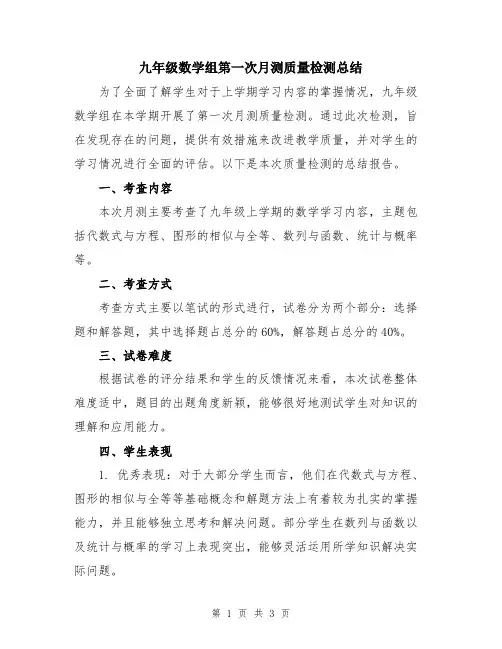 九年级数学组第一次月测质量检测总结

为了全面了解学生对于上学期学习内容的掌握情况，九年级数学组在本学期开展了第一次月测质量检测。通过此次检测，旨在发现存在的问题，提供有效措施来改进教学质量，并对学生的学习情况进行全面的评估。以下是本次质量检测的总结报告。

一、考查内容

本次月测主要考查了九年级上学期的数学学习内容，主题包括代数式与方程、图形的相似与全等、数列与函数、统计与概率等。

二、考查方式

考查方式主要以笔试的形式进行，试卷分为两个部分：选择题和解答题，其中选择题占总分的60%，解答题占总分的40%。

三、试卷难度

根据试卷的评分结果和学生的反馈情况来看，本次试卷整体难度适中，题目的出题角度新颖，能够很好地测试学生对知识的理解和应用能力。

四、学生表现

1. 优秀表现：对于大部分学生而言，他们在代数式与方程、图形的相似与全等等基础概念和解题方法上有着较为扎实的掌握能力，并且能够独立思考和解决问题。部分学生在数列与函数以及统计与概率的学习上表现突出，能够灵活运用所学知识解决实际问题。

第 1 页 共 3 页